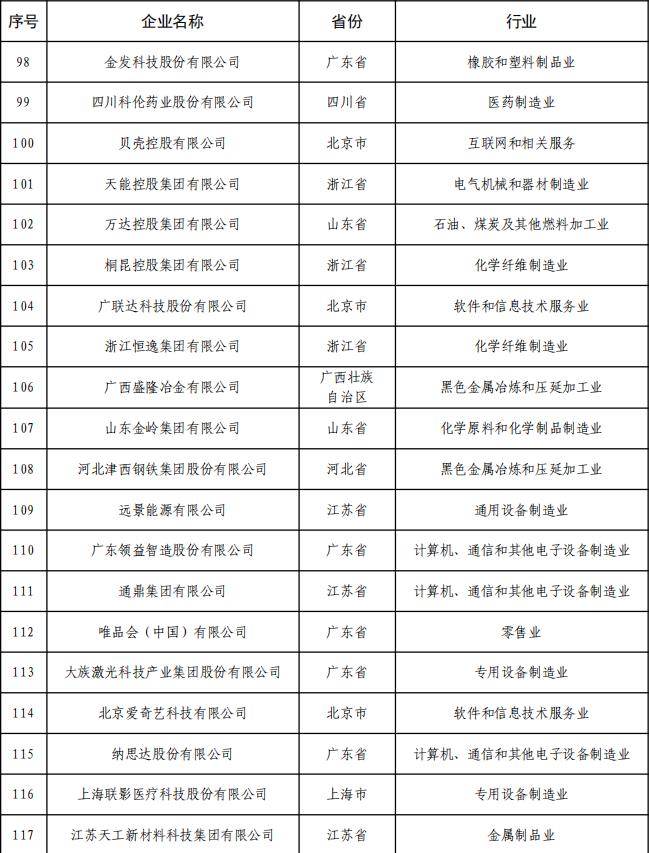 | 序号 | 企业名称 | 省份 | 行业 |
|---|---|---|---|
| 98 | 金发科技股份有限公司 | 广东省 | 橡胶和塑料制品业 |
| 99 | 四川科伦药业股份有限公司 | 四川省 | 医药制造业 |
| 100 | 贝壳控股有限公司 | 北京市 | 互联网和相关服务 |
| 101 | 天能控股集团有限公司 | 浙江省 | 电气机械和器材制造业 |
| 102 | 万达控股集团有限公司 | 山东省 | 石油、煤炭及其他燃料加工业 |
| 103 | 桐昆控股集团有限公司 | 浙江省 | 化学纤维制造业 |
| 104 | 广联达科技股份有限公司 | 北京市 | 软件和信息技术服务业 |
| 105 | 浙江恒逸集团有限公司 | 浙江省 | 化学纤维制造业 |
| 106 | 广西盛隆冶金有限公司 | 广西壮族自治区 | 黑色金属冶炼和压延加工业 |
| 107 | 山东金岭集团有限公司 | 山东省 | 化学原料和化学制品制造业 |
| 108 | 河北津西钢铁集团股份有限公司 | 河北省 | 黑色金属冶炼和压延加工业 |
| 109 | 远景能源有限公司 | 江苏省 | 通用设备制造业 |
| 110 | 广东领益智造股份有限公司 | 广东省 | 计算机、通信和其他电子设备制造业 |
| 111 | 通鼎集团有限公司 | 江苏省 | 计算机、通信和其他电子设备制造业 |
| 112 | 唯品会（中国）有限公司 | 广东省 | 零售业 |
| 113 | 大族激光科技产业集团股份有限公司 | 广东省 | 专用设备制造业 |
| 114 | 北京爱奇艺科技有限公司 | 北京市 | 软件和信息技术服务业 |
| 115 | 纳思达股份有限公司 | 广东省 | 计算机、通信和其他电子设备制造业 |
| 116 | 上海联影医疗科技股份有限公司 | 上海市 | 专用设备制造业 |
| 117 | 江苏天工新材料科技集团有限公司 | 江苏省 | 金属制品业 |